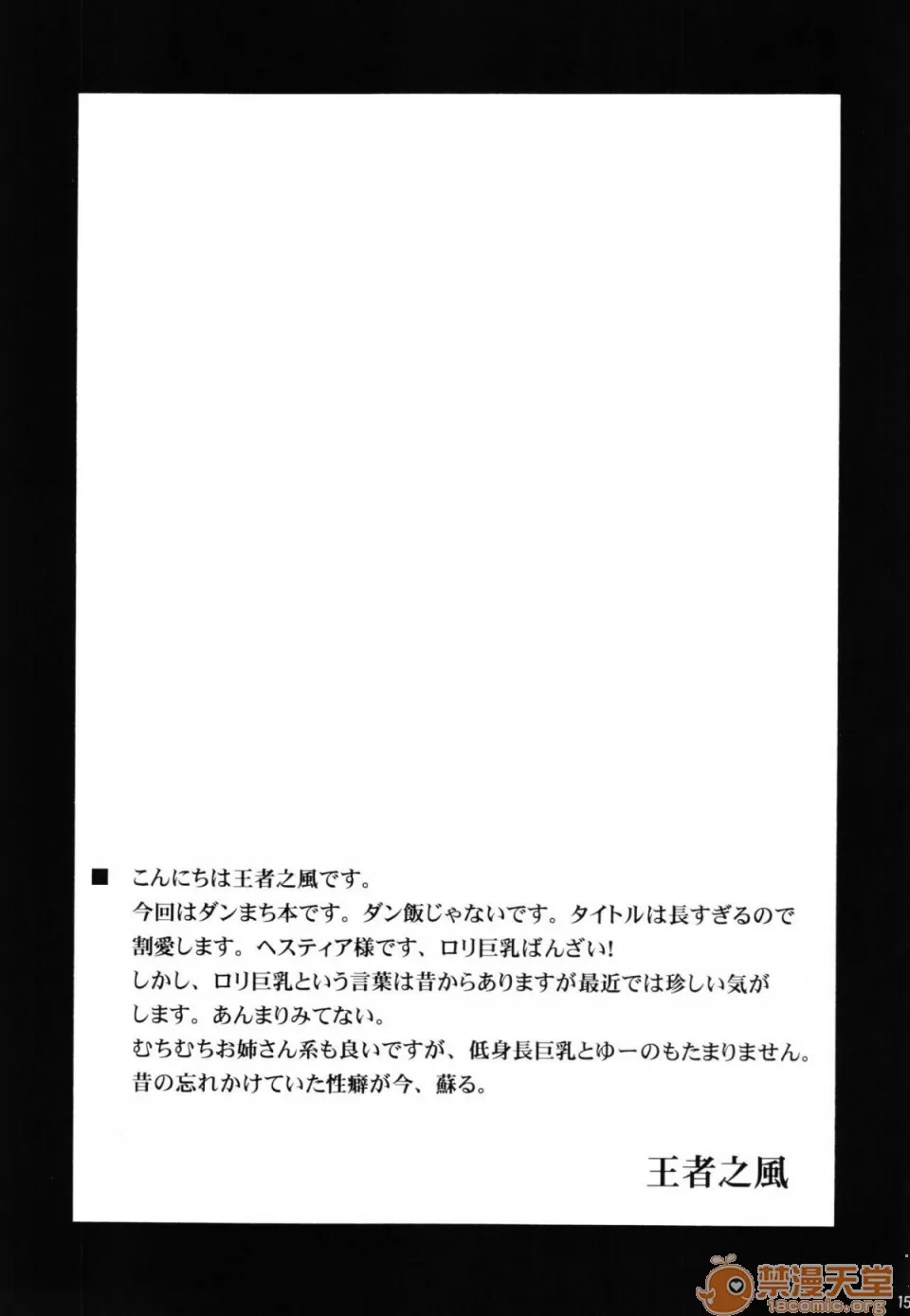 ■ こんにちは王者之風です。

今回はダンまち本です。ダン飯じゃないです。タイトルは長すぎるので割愛します。ヘスティア様です、ロリ巨乳ばんざい!
しかし、ロリ巨乳という言葉は昔からありますが最近では珍しい気がします。あんまりみてない。
むちむちお姉さん系も良いですが、低身長巨乳とゆーのもたまりません。
昔の忘れかけていた性癖が今、蘇る。

王者之風

15

禁漫天堂
18comic.org